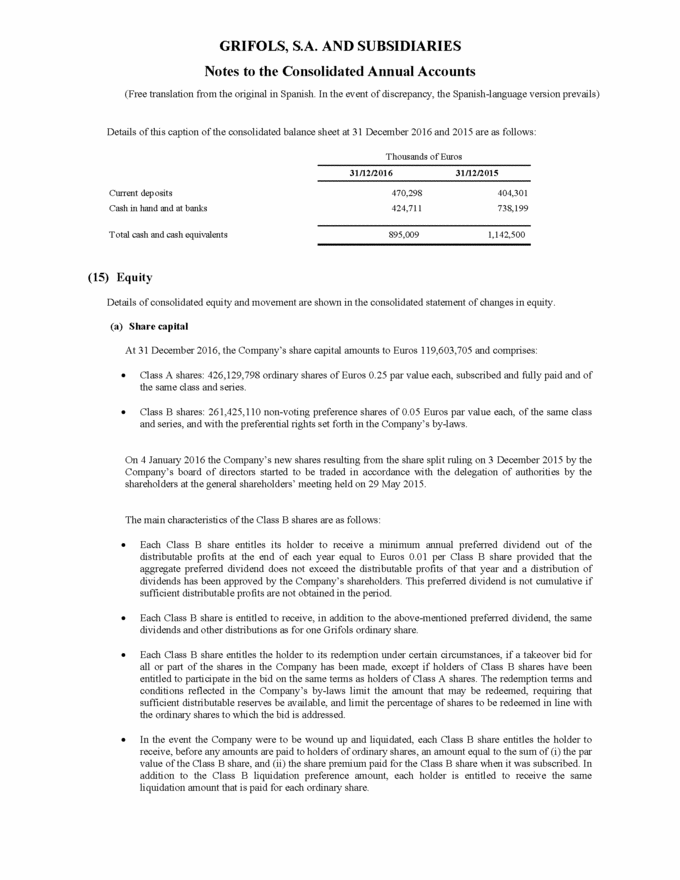 GRIFOLS, S.A. AND SUBSIDIARIES

Notes to the Consolidated Annual Accounts

(Free translation from the original in Spanish. In the event of discrepancy, the Spanish-language version prevails)

Details of this caption of the consolidated balance sheet at 31 December 2016 and 2015 are as follows:

| | Thousands of Euros | |
|---|---|---|
| | 31/12/2016 | 31/12/2015 |
| Current deposits | 470,298 | 404,301 |
| Cash in hand and at banks | 424,711 | 738,199 |
| Total cash and cash equivalents | 895,009 | 1,142,500 |

(15) Equity

Details of consolidated equity and movement are shown in the consolidated statement of changes in equity.

(a) Share capital

At 31 December 2016, the Company's share capital amounts to Euros 119,603,705 and comprises:

• Class A shares: 426,129,798 ordinary shares of Euros 0.25 par value each, subscribed and fully paid and of the same class and series.

• Class B shares: 261,425,110 non-voting preference shares of 0.05 Euros par value each, of the same class and series, and with the preferential rights set forth in the Company's by-laws.

On 4 January 2016 the Company's new shares resulting from the share split ruling on 3 December 2015 by the Company's board of directors started to be traded in accordance with the delegation of authorities by the shareholders at the general shareholders' meeting held on 29 May 2015.

The main characteristics of the Class B shares are as follows:

• Each Class B share entitles its holder to receive a minimum annual preferred dividend out of the distributable profits at the end of each year equal to Euros 0.01 per Class B share provided that the aggregate preferred dividend does not exceed the distributable profits of that year and a distribution of dividends has been approved by the Company's shareholders. This preferred dividend is not cumulative if sufficient distributable profits are not obtained in the period.

• Each Class B share is entitled to receive, in addition to the above-mentioned preferred dividend, the same dividends and other distributions as for one Grifols ordinary share.

• Each Class B share entitles the holder to its redemption under certain circumstances, if a takeover bid for all or part of the shares in the Company has been made, except if holders of Class B shares have been entitled to participate in the bid on the same terms as holders of Class A shares. The redemption terms and conditions reflected in the Company's by-laws limit the amount that may be redeemed, requiring that sufficient distributable reserves be available, and limit the percentage of shares to be redeemed in line with the ordinary shares to which the bid is addressed.

• In the event the Company were to be wound up and liquidated, each Class B share entitles the holder to receive, before any amounts are paid to holders of ordinary shares, an amount equal to the sum of (i) the par value of the Class B share, and (ii) the share premium paid for the Class B share when it was subscribed. In addition to the Class B liquidation preference amount, each holder is entitled to receive the same liquidation amount that is paid for each ordinary share.